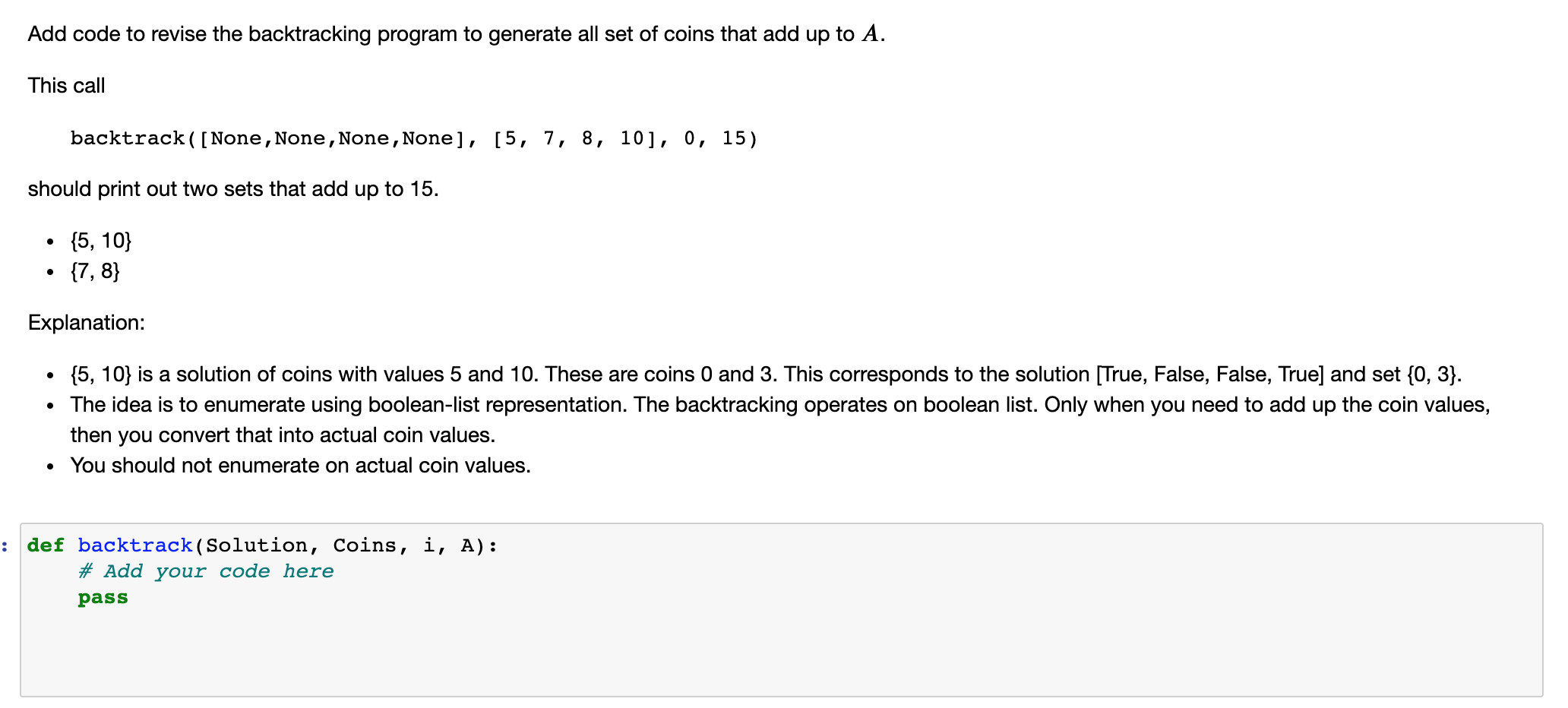 Add code to revise the backtracking program to generate all set of coins that add up to $A$.

This call

backtrack([None,None,None,None], [5, 7, 8, 10], 0, 15)

should print out two sets that add up to 15.

- {5, 10}
- {7, 8}

Explanation:

- {5, 10} is a solution of coins with values 5 and 10. These are coins 0 and 3. This corresponds to the solution [True, False, False, True] and set {0, 3}.
- The idea is to enumerate using boolean-list representation. The backtracking operates on boolean list. Only when you need to add up the coin values, then you convert that into actual coin values.
- You should not enumerate on actual coin values.

:
def backtrack(Solution, Coins, i, A):
    # Add your code here
    pass